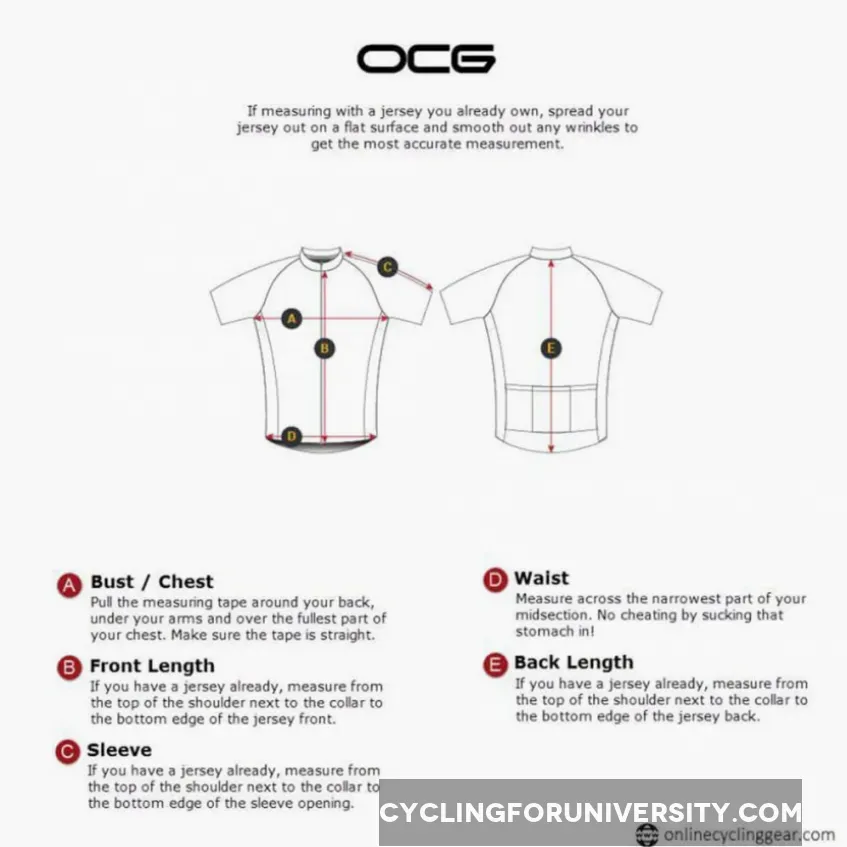 OCG

If measuring with a jersey you already own, spread your jersey out on a flat surface and smooth out any wrinkles to get the most accurate measurement.

C
A
B
D
E

A Bust / Chest
Pull the measuring tape around your back, under your arms and over the fullest part of your chest. Make sure the tape is straight.

B Front Length
If you have a jersey already, measure from the top of the shoulder next to the collar to the bottom edge of the jersey front.

C Sleeve
If you have a jersey already, measure from the top of the shoulder next to the collar to the bottom edge of the sleeve opening.

D Waist
Measure across the narrowest part of your midsection. No cheating by sucking that stomach in!

E Back Length
If you have a jersey already, measure from the top of the shoulder next to the collar to the bottom edge of the jersey back.

CYCLINGFORUNIVERSITY.COM

onlinecyclinggear.com